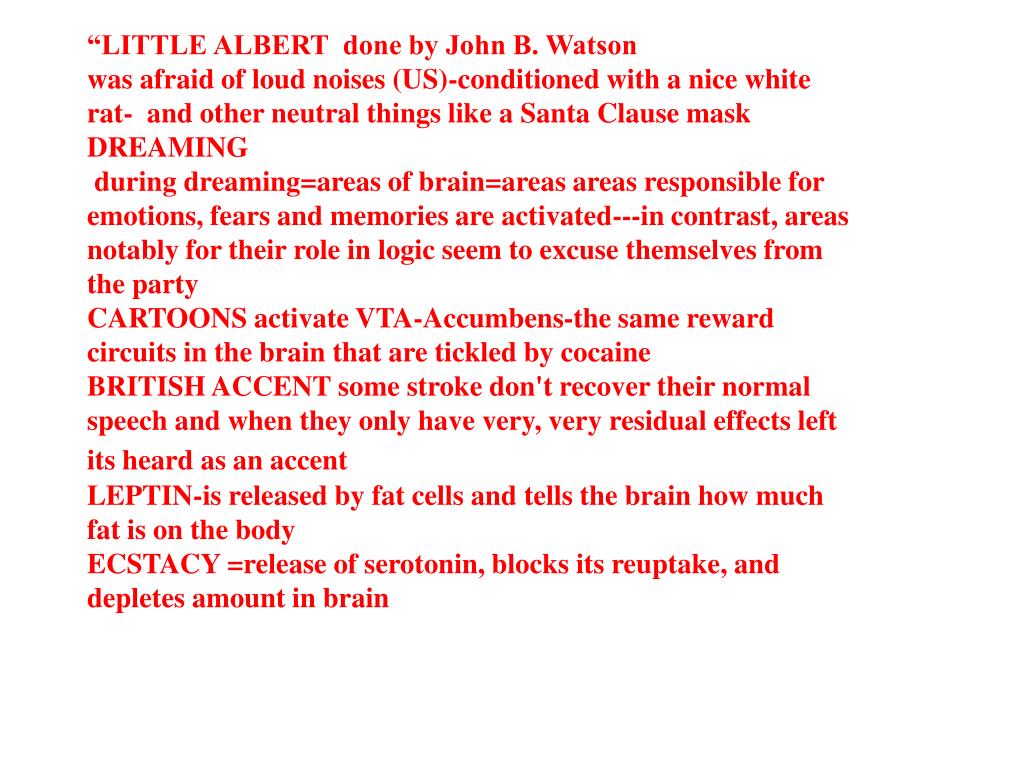 “LITTLE ALBERT done by John B. Watson
was afraid of loud noises (US)-conditioned with a nice white rat- and other neutral things like a Santa Clause mask
DREAMING
during dreaming=areas of brain=areas areas responsible for emotions, fears and memories are activated---in contrast, areas notably for their role in logic seem to excuse themselves from the party
CARTOONS activate VTA-Accumbens-the same reward circuits in the brain that are tickled by cocaine
BRITISH ACCENT some stroke don't recover their normal speech and when they only have very, very residual effects left its heard as an accent
LEPTIN-is released by fat cells and tells the brain how much fat is on the body
ECSTACY =release of serotonin, blocks its reuptake, and depletes amount in brain